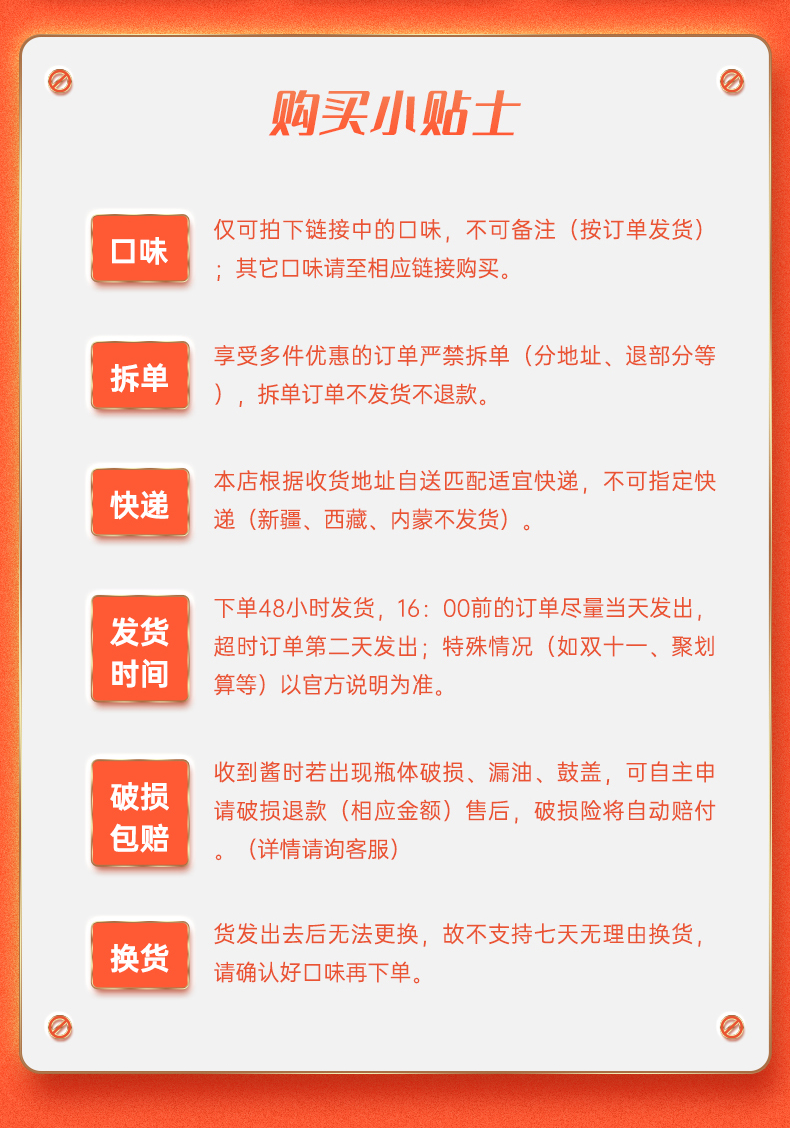 购买小贴士

口味

仅可拍下链接中的口味，不可备注（按订单发货）；其它口味请至相应链接购买。

拆单

享受多件优惠的订单严禁拆单（分地址、退部分等），拆单订单不发货不退款。

快递

本店根据收货地址自送匹配适宜快递，不可指定快递（新疆、西藏、内蒙不发货）。

发货时间

下单48小时发货，16：00前的订单尽量当天发出，超时订单第二天发出；特殊情况（如双十一、聚划算等）以官方说明为准。

破损包赔

收到酱时若出现瓶体破损、漏油、鼓盖，可自主申请破损退款（相应金额）售后，破损险将自动赔付。（详情请询客服）

换货

货发出去后无法更换，故不支持七天无理由换货，请确认好口味再下单。